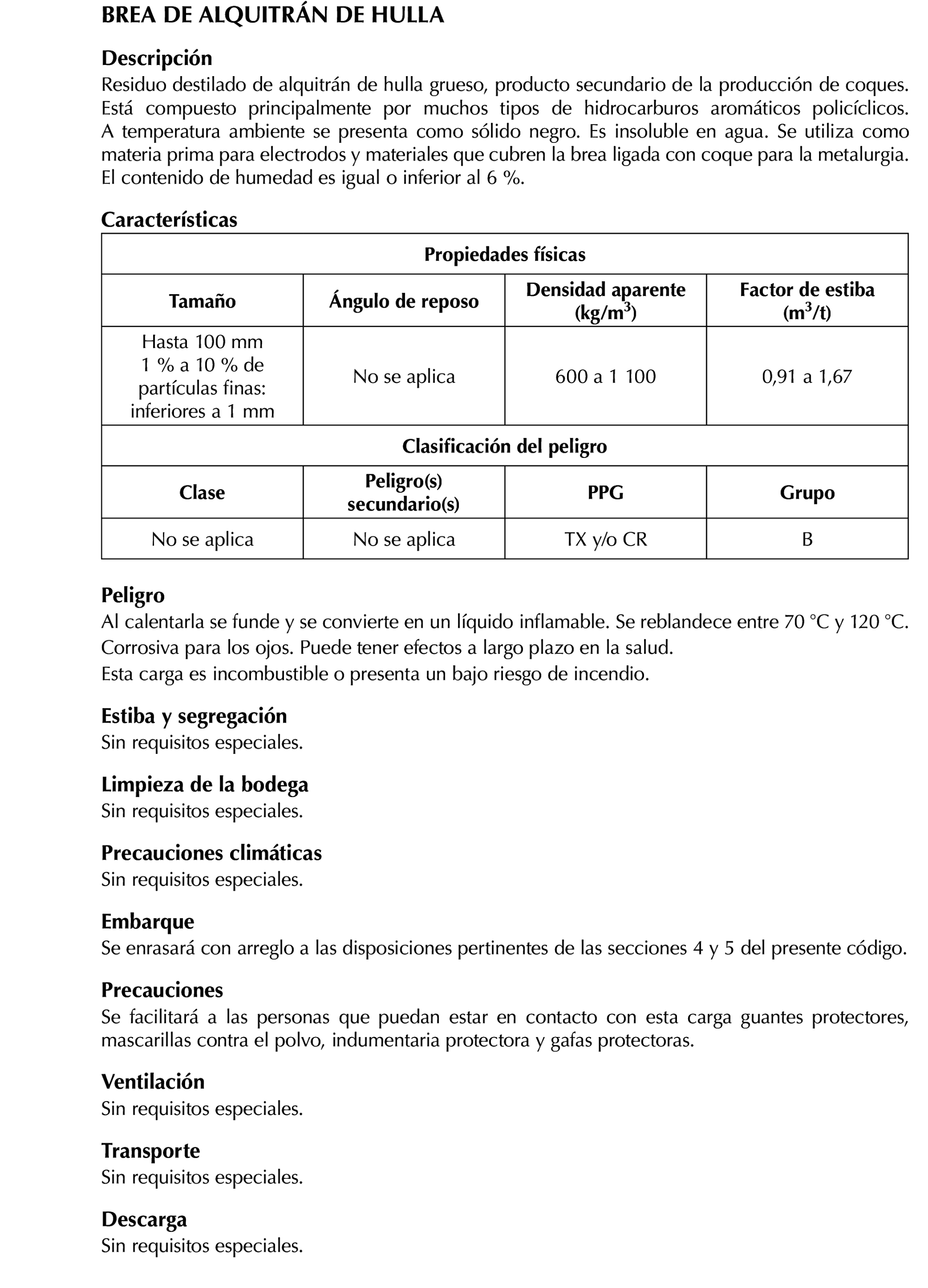 BREA DE ALQUITRÁN DE HULLA

Descripción
Residuo destilado de alquitrán de hulla grueso, producto secundario de la producción de coques. Está compuesto principalmente por muchos tipos de hidrocarburos aromáticos policíclicos. A temperatura ambiente se presenta como sólido negro. Es insoluble en agua. Se utiliza como materia prima para electrodos y materiales que cubren la brea ligada con coque para la metalurgia. El contenido de humedad es igual o inferior al 6 %.

Características

| Propiedades físicas | | | |
|---|---|---|---|
| Tamaño | Ángulo de reposo | Densidad aparente (kg/m$^3$) | Factor de estiba (m$^3$/t) |
| Hasta 100 mm 1 % a 10 % de partículas finas: inferiores a 1 mm | No se aplica | 600 a 1 100 | 0,91 a 1,67 |
| Clasificación del peligro | | | |
| Clase | Peligro(s) secundario(s) | PPG | Grupo |
| No se aplica | No se aplica | TX y/o CR | B |

Peligro
Al calentarla se funde y se convierte en un líquido inflamable. Se reblandece entre 70 °C y 120 °C. Corrosiva para los ojos. Puede tener efectos a largo plazo en la salud.
Esta carga es incombustible o presenta un bajo riesgo de incendio.

Estiba y segregación
Sin requisitos especiales.

Limpieza de la bodega
Sin requisitos especiales.

Precauciones climáticas
Sin requisitos especiales.

Embarque
Se enrasará con arreglo a las disposiciones pertinentes de las secciones 4 y 5 del presente código.

Precauciones
Se facilitará a las personas que puedan estar en contacto con esta carga guantes protectores, mascarillas contra el polvo, indumentaria protectora y gafas protectoras.

Ventilación
Sin requisitos especiales.

Transporte
Sin requisitos especiales.

Descarga
Sin requisitos especiales.